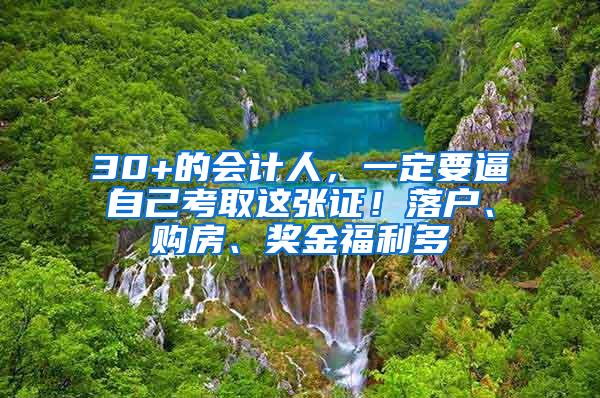 30+的会计人，一定要逼自己考取这张证！落户、购房、奖金福利多